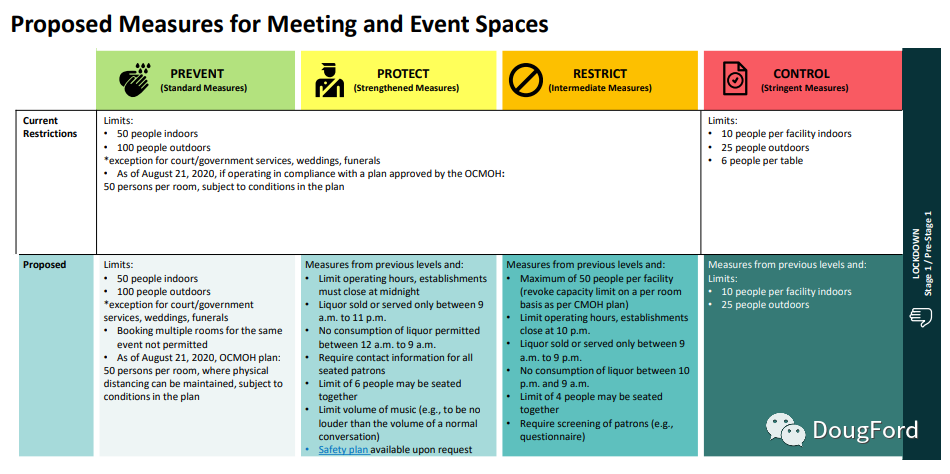 Proposed Measures for Meeting and Event Spaces

| | PREVENT (Standard Measures) | PROTECT (Strengthened Measures) | RESTRICT (Intermediate Measures) | CONTROL (Stringent Measures) |
|---|---|---|---|---|
| Current Restrictions | Limits: • 50 people indoors • 100 people outdoors *exception for court/government services, weddings, funerals • As of August 21, 2020, if operating in compliance with a plan approved by the OCMOH: 50 persons per room, subject to conditions in the plan | | | Limits: • 10 people per facility indoors • 25 people outdoors • 6 people per table |
| Proposed | Limits: • 50 people indoors • 100 people outdoors *exception for court/government services, weddings, funerals • Booking multiple rooms for the same event not permitted • As of August 21, 2020, OCMOH plan: 50 persons per room, where physical distancing can be maintained, subject to conditions in the plan | Measures from previous levels and: • Limit operating hours, establishments must close at midnight • Liquor sold or served only between 9 a.m. to 11 p.m. • No consumption of liquor permitted between 12 a.m. to 9 a.m. • Require contact information for all seated patrons • Limit of 6 people may be seated together • Limit volume of music (e.g., to be no louder than the volume of a normal conversation) • Safety plan available upon request | Measures from previous levels and: • Maximum of 50 people per facility (revoke capacity limit on a per room basis as per CMOH plan) • Limit operating hours, establishments close at 10 p.m. • Liquor sold or served only between 9 a.m. to 9 p.m. • No consumption of liquor between 10 p.m. and 9 a.m. • Limit of 4 people may be seated together • Require screening of patrons (e.g., questionnaire) | Measures from previous levels and: Limits: • 10 people per facility indoors • 25 people outdoors |

LOCKDOWN
Stage 1 / Pre-Stage 1

DougFord